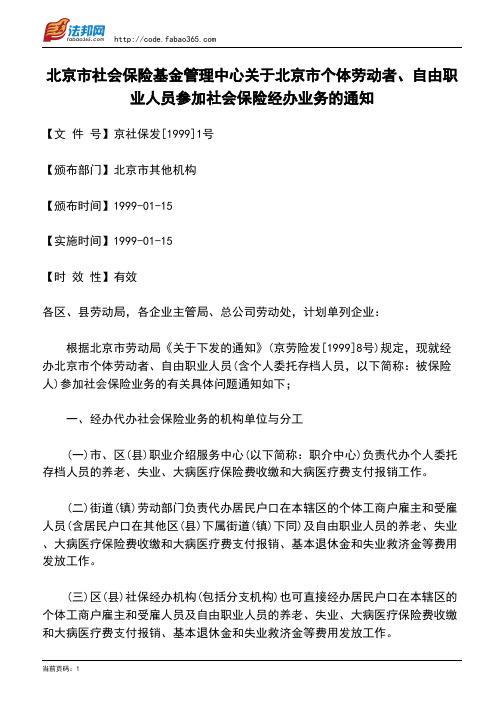 法邦网 fabao365.com http://code.fabao365.com

北京市社会保险基金管理中心关于北京市个体劳动者、自由职业人员参加社会保险经办业务的通知

【文 件 号】京社保发[1999]1号

【颁布部门】北京市其他机构

【颁布时间】1999-01-15

【实施时间】1999-01-15

【时 效 性】有效

各区、县劳动局，各企业主管局、总公司劳动处，计划单列企业：

根据北京市劳动局《关于下发的通知》(京劳险发[1999]8号)规定，现就经办北京市个体劳动者、自由职业人员(含个人委托存档人员，以下简称：被保险人)参加社会保险业务的有关具体问题通知如下；

一、经办代办社会保险业务的机构单位与分工

(一)市、区(县)职业介绍服务中心(以下简称：职介中心)负责代办个人委托存档人员的养老、失业、大病医疗保险费收缴和大病医疗费支付报销工作。

(二)街道(镇)劳动部门负责代办居民户口在本辖区的个体工商户雇主和受雇人员(含居民户口在其他区(县)下属街道(镇)下同)及自由职业人员的养老、失业、大病医疗保险费收缴和大病医疗费支付报销、基本退休金和失业救济金等费用发放工作。

(三)区(县)社保经办机构(包括分支机构)也可直接经办居民户口在本辖区的个体工商户雇主和受雇人员及自由职业人员的养老、失业、大病医疗保险费收缴和大病医疗费支付报销、基本退休金和失业救济金等费用发放工作。

当前页码：1